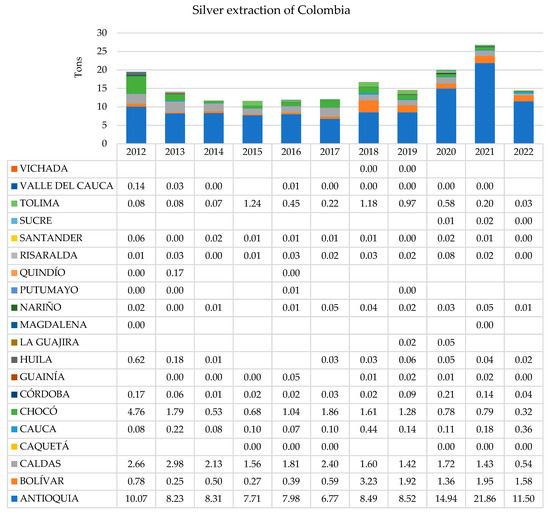 Silver extraction of Colombia

Tons

30
25
20
15
10
5
0

| | 2012 | 2013 | 2014 | 2015 | 2016 | 2017 | 2018 | 2019 | 2020 | 2021 | 2022 |
|---|---|---|---|---|---|---|---|---|---|---|---|
| VICHADA | | | | | | | 0.00 | 0.00 | | | |
| VALLE DEL CAUCA | 0.14 | 0.03 | 0.00 | | 0.01 | 0.00 | 0.00 | 0.00 | 0.00 | 0.00 | |
| TOLIMA | 0.08 | 0.08 | 0.07 | 1.24 | 0.45 | 0.22 | 1.18 | 0.97 | 0.58 | 0.20 | 0.03 |
| SUCRE | | | | | | | | | 0.01 | 0.02 | 0.00 |
| SANTANDER | 0.06 | 0.00 | 0.02 | 0.01 | 0.01 | 0.01 | 0.01 | 0.00 | 0.02 | 0.01 | 0.00 |
| RISARALDA | 0.01 | 0.03 | 0.00 | 0.01 | 0.03 | 0.02 | 0.03 | 0.02 | 0.08 | 0.02 | 0.00 |
| QUINDÍO | 0.00 | 0.17 | | | 0.00 | | | | | | |
| PUTUMAYO | 0.00 | 0.00 | | | 0.01 | | | 0.00 | | | |
| NARIÑO | 0.02 | 0.00 | 0.01 | | 0.01 | 0.05 | 0.04 | 0.02 | 0.03 | 0.05 | 0.01 |
| MAGDALENA | 0.00 | | | | | | | | | 0.00 | |
| LA GUAJIRA | | | | | | | | 0.02 | 0.05 | | |
| HUILA | 0.62 | 0.18 | 0.01 | | | 0.03 | 0.03 | 0.06 | 0.05 | 0.04 | 0.02 |
| GUAINÍA | | 0.00 | 0.00 | 0.00 | 0.05 | | 0.01 | 0.02 | 0.01 | 0.02 | 0.00 |
| CÓRDOBA | 0.17 | 0.06 | 0.01 | 0.02 | 0.02 | 0.03 | 0.02 | 0.09 | 0.21 | 0.14 | 0.04 |
| CHOCÓ | 4.76 | 1.79 | 0.53 | 0.68 | 1.04 | 1.86 | 1.61 | 1.28 | 0.78 | 0.79 | 0.32 |
| CAUCA | 0.08 | 0.22 | 0.08 | 0.10 | 0.07 | 0.10 | 0.44 | 0.14 | 0.11 | 0.18 | 0.36 |
| CAQUETÁ | | | | 0.00 | 0.00 | 0.00 | | | 0.00 | 0.00 | 0.00 |
| CALDAS | 2.66 | 2.98 | 2.13 | 1.56 | 1.81 | 2.40 | 1.60 | 1.42 | 1.72 | 1.43 | 0.54 |
| BOLÍVAR | 0.78 | 0.25 | 0.50 | 0.27 | 0.39 | 0.59 | 3.23 | 1.92 | 1.36 | 1.95 | 1.58 |
| ANTIOQUIA | 10.07 | 8.23 | 8.31 | 7.71 | 7.98 | 6.77 | 8.49 | 8.52 | 14.94 | 21.86 | 11.50 |